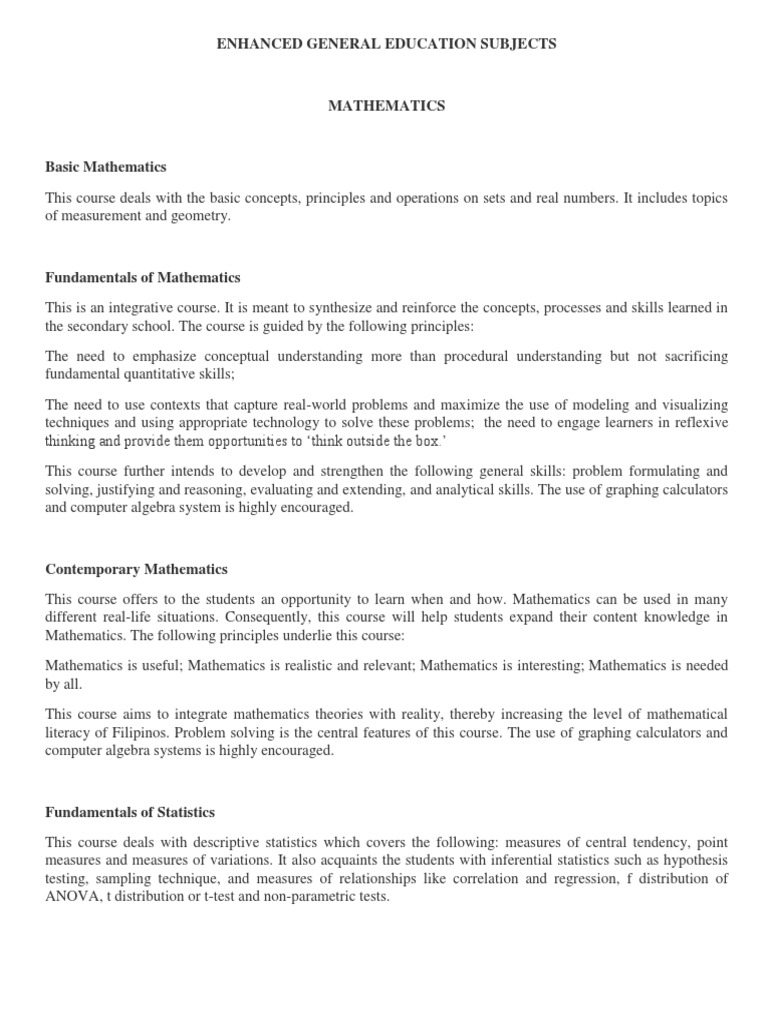 ENHANCED GENERAL EDUCATION SUBJECTS

MATHEMATICS

Basic Mathematics

This course deals with the basic concepts, principles and operations on sets and real numbers. It includes topics of measurement and geometry.

Fundamentals of Mathematics

This is an integrative course. It is meant to synthesize and reinforce the concepts, processes and skills learned in the secondary school. The course is guided by the following principles:

The need to emphasize conceptual understanding more than procedural understanding but not sacrificing fundamental quantitative skills;

The need to use contexts that capture real-world problems and maximize the use of modeling and visualizing techniques and using appropriate technology to solve these problems; the need to engage learners in reflexive thinking and provide them opportunities to 'think outside the box.'

This course further intends to develop and strengthen the following general skills: problem formulating and solving, justifying and reasoning, evaluating and extending, and analytical skills. The use of graphing calculators and computer algebra system is highly encouraged.

Contemporary Mathematics

This course offers to the students an opportunity to learn when and how. Mathematics can be used in many different real-life situations. Consequently, this course will help students expand their content knowledge in Mathematics. The following principles underlie this course:

Mathematics is useful; Mathematics is realistic and relevant; Mathematics is interesting; Mathematics is needed by all.

This course aims to integrate mathematics theories with reality, thereby increasing the level of mathematical literacy of Filipinos. Problem solving is the central features of this course. The use of graphing calculators and computer algebra systems is highly encouraged.

Fundamentals of Statistics

This course deals with descriptive statistics which covers the following: measures of central tendency, point measures and measures of variations. It also acquaints the students with inferential statistics such as hypothesis testing, sampling technique, and measures of relationships like correlation and regression, f distribution of ANOVA, t distribution or t-test and non-parametric tests.